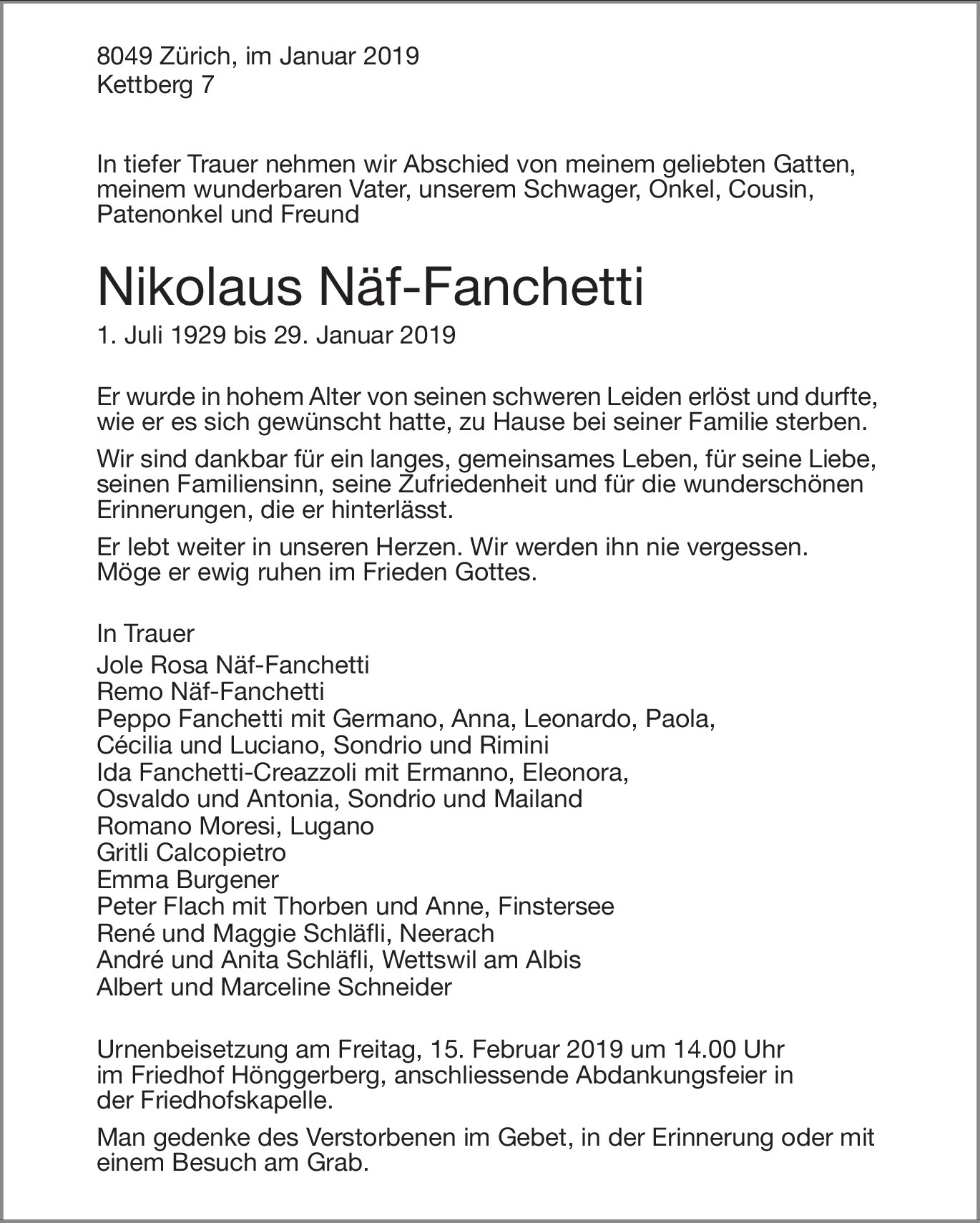 8049 Zürich, im Januar 2019
Kettberg 7

In tiefer Trauer nehmen wir Abschied von meinem geliebten Gatten, meinem wunderbaren Vater, unserem Schwager, Onkel, Cousin, Patenonkel und Freund

Nikolaus Näf-Fanchetti
1. Juli 1929 bis 29. Januar 2019

Er wurde in hohem Alter von seinen schweren Leiden erlöst und durfte, wie er es sich gewünscht hatte, zu Hause bei seiner Familie sterben.

Wir sind dankbar für ein langes, gemeinsames Leben, für seine Liebe, seinen Familiensinn, seine Zufriedenheit und für die wunderschönen Erinnerungen, die er hinterlässt.

Er lebt weiter in unseren Herzen. Wir werden ihn nie vergessen. Möge er ewig ruhen im Frieden Gottes.

In Trauer
Jole Rosa Näf-Fanchetti
Remo Näf-Fanchetti
Peppo Fanchetti mit Germano, Anna, Leonardo, Paola, Cécilia und Luciano, Sondrio und Rimini
Ida Fanchetti-Creazzoli mit Ermanno, Eleonora, Osvaldo und Antonia, Sondrio und Mailand
Romano Moresi, Lugano
Gritli Calcopietro
Emma Burgener
Peter Flach mit Thorben und Anne, Finstersee
René und Maggie Schläfli, Neerach
André und Anita Schläfli, Wettswil am Albis
Albert und Marceline Schneider

Urnenbeisetzung am Freitag, 15. Februar 2019 um 14.00 Uhr im Friedhof Hönggerberg, anschliessende Abdankungsfeier in der Friedhofskapelle.

Man gedenke des Verstorbenen im Gebet, in der Erinnerung oder mit einem Besuch am Grab.